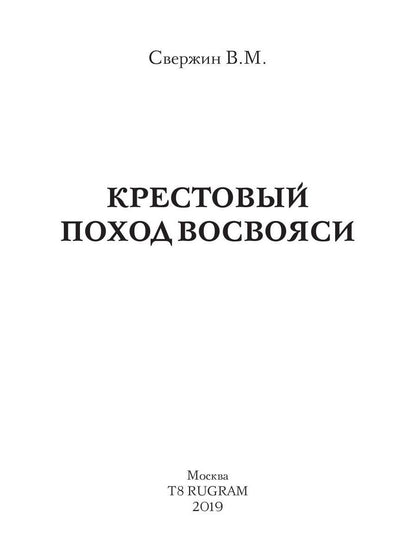 Свержин В.М.

КРЕСТОВЫЙ ПОХОД ВОСВОЯСИ

Москва
T8 RUGRAM
2019